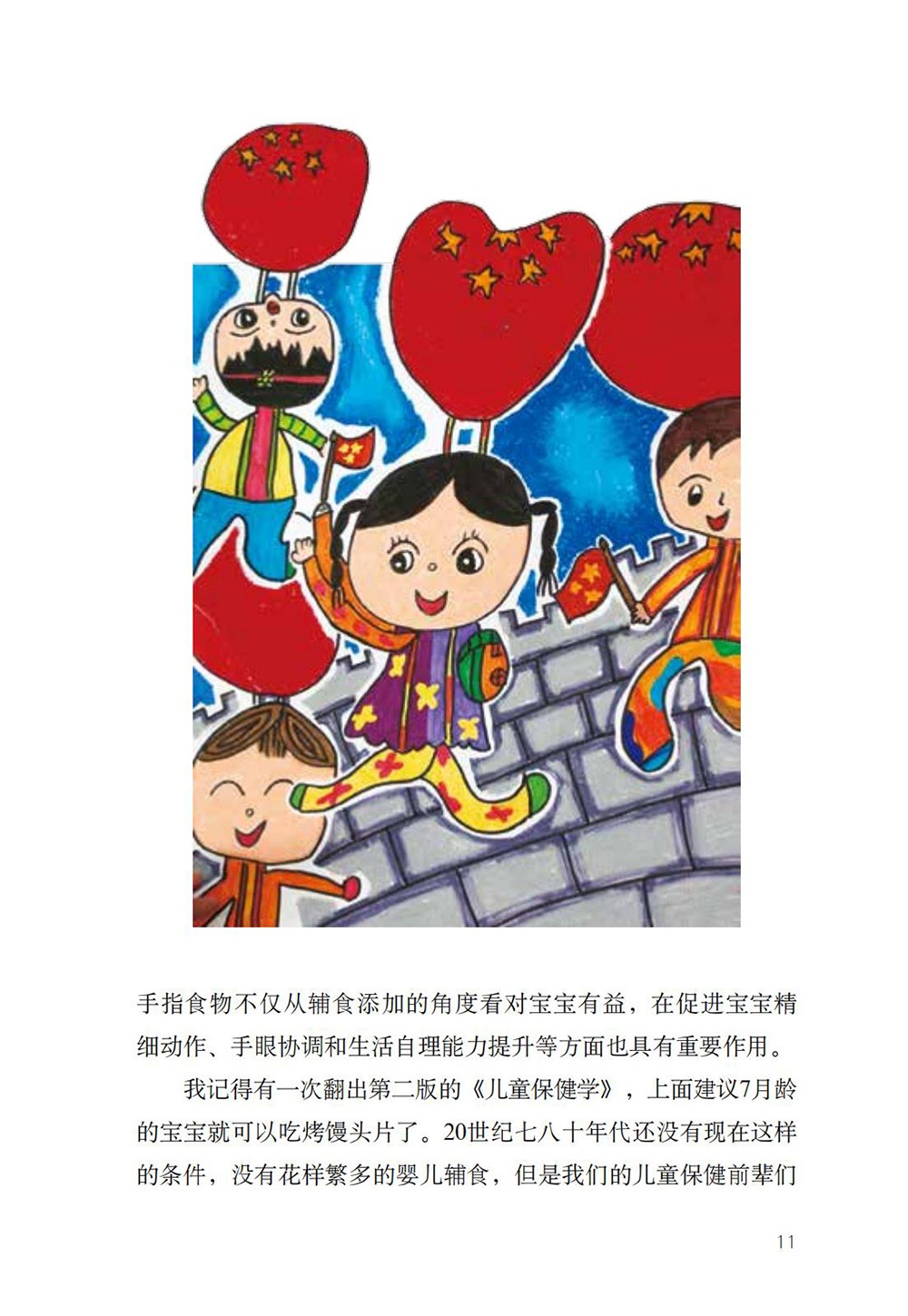 手指食物不仅从辅食添加的角度看对宝宝有益，在促进宝宝精细动作、手眼协调和生活自理能力提升等方面也具有重要作用。

我记得有一次翻出第二版的《儿童保健学》，上面建议7月龄的宝宝就可以吃烤馒头片了。20世纪七八十年代还没有现在这样的条件，没有花样繁多的婴儿辅食，但是我们的儿童保健前辈们

11